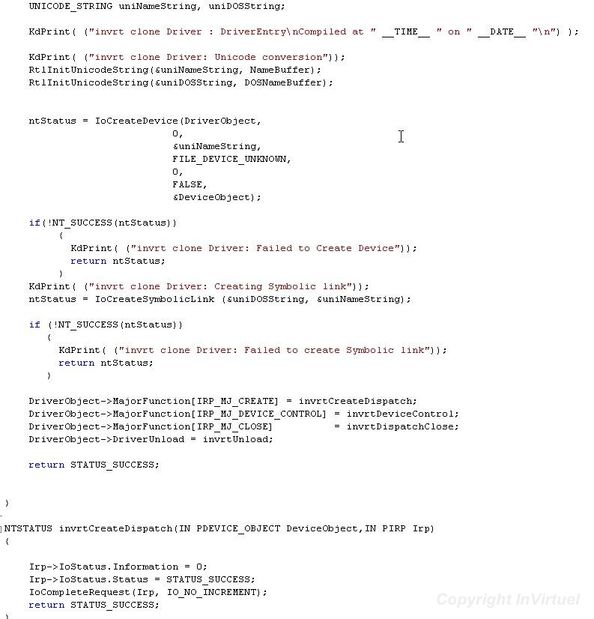 UNICODE_STRING uniNameString, uniDOSString;

KdPrint( ("invrt clone Driver : DriverEntry\nCompiled at " __TIME__ " on " __DATE__ "\n") );

KdPrint( ("invrt clone Driver: Unicode conversion"));
RtlInitUnicodeString(&uniNameString, NameBuffer);
RtlInitUnicodeString(&uniDOSString, DOSNameBuffer);

ntStatus = IoCreateDevice(DriverObject,
0,
&uniNameString,
FILE_DEVICE_UNKNOWN,
0,
FALSE,
&DeviceObject);

if(!NT_SUCCESS(ntStatus))
{
KdPrint( ("invrt clone Driver: Failed to Create Device"));
return ntStatus;
}
KdPrint( ("invrt clone Driver: Creating Symbolic link"));
ntStatus = IoCreateSymbolicLink (&uniDOSString, &uniNameString);

if (!NT_SUCCESS(ntStatus))
{
KdPrint( ("invrt clone Driver: Failed to create Symbolic link"));
return ntStatus;
}

DriverObject->MajorFunction[IRP_MJ_CREATE] = invrtCreateDispatch;
DriverObject->MajorFunction[IRP_MJ_DEVICE_CONTROL] = invrtDeviceControl;
DriverObject->MajorFunction[IRP_MJ_CLOSE] = invrtDispatchClose;
DriverObject->DriverUnload = invrtUnload;

return STATUS_SUCCESS;

}

NTSTATUS invrtCreateDispatch(IN PDEVICE_OBJECT DeviceObject,IN PIRP Irp)
{

Irp->IoStatus.Information = 0;
Irp->IoStatus.Status = STATUS_SUCCESS;
IoCompleteRequest(Irp, IO_NO_INCREMENT);
return STATUS_SUCCESS;
}

Copyright InVirtuel